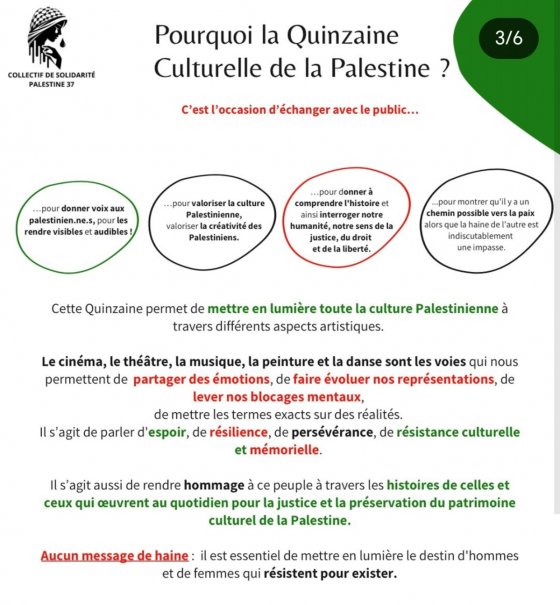 COLLECTIF DE SOLIDARITÉ PALESTINE 37

Pourquoi la Quinzaine Culturelle de la Palestine ?

3/6

C'est l'occasion d'échanger avec le public...

...pour donner voix aux palestinien.ne.s, pour les rendre visibles et audibles !

...pour valoriser la culture Palestinienne, valoriser la créativité des Palestiniens.

...pour donner à comprendre l'histoire et ainsi interroger notre humanité, notre sens de la justice, du droit et de la liberté.

...pour montrer qu'il y a un chemin possible vers la paix alors que la haine de l'autre est indiscutablement une impasse.

Cette Quinzaine permet de mettre en lumière toute la culture Palestinienne à travers différents aspects artistiques.

Le cinéma, le théâtre, la musique, la peinture et la danse sont les voies qui nous permettent de partager des émotions, de faire évoluer nos représentations, de lever nos blocages mentaux,
de mettre les termes exacts sur des réalités.
Il s'agit de parler d'espoir, de résilience, de persévérance, de résistance culturelle et mémorielle.

Il s'agit aussi de rendre hommage à ce peuple à travers les histoires de celles et ceux qui œuvrent au quotidien pour la justice et la préservation du patrimoine culturel de la Palestine.

Aucun message de haine : il est essentiel de mettre en lumière le destin d'hommes et de femmes qui résistent pour exister.